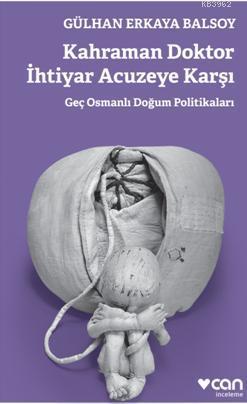 KB3962

GÜLHAN ERKAYA BALSOY

Kahraman Doktor İhtiyar Acuzeye Karşı

Geç Osmanlı Doğum Politikaları

can

inceleme